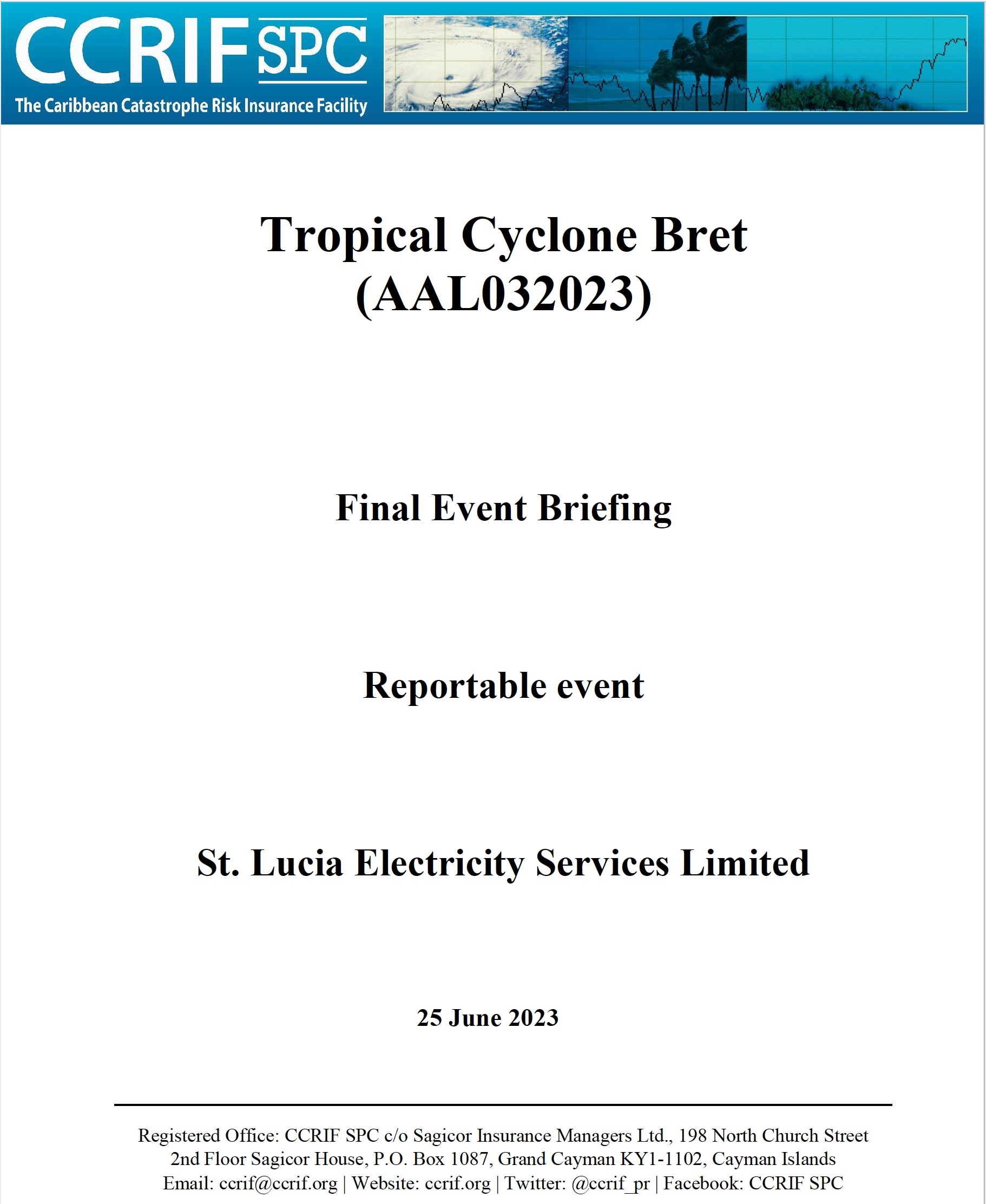 CCRIF SPC
The Caribbean Catastrophe Risk Insurance Facility

Tropical Cyclone Bret (AAL032023)

Final Event Briefing

Reportable event

St. Lucia Electricity Services Limited

25 June 2023

Registered Office: CCRIF SPC c/o Sagicor Insurance Managers Ltd., 198 North Church Street 2nd Floor Sagicor House, P.O. Box 1087, Grand Cayman KY1-1102, Cayman Islands
Email: ccrif@ccrif.org | Website: ccrif.org | Twitter: @ccrif_pr | Facebook: CCRIF SPC